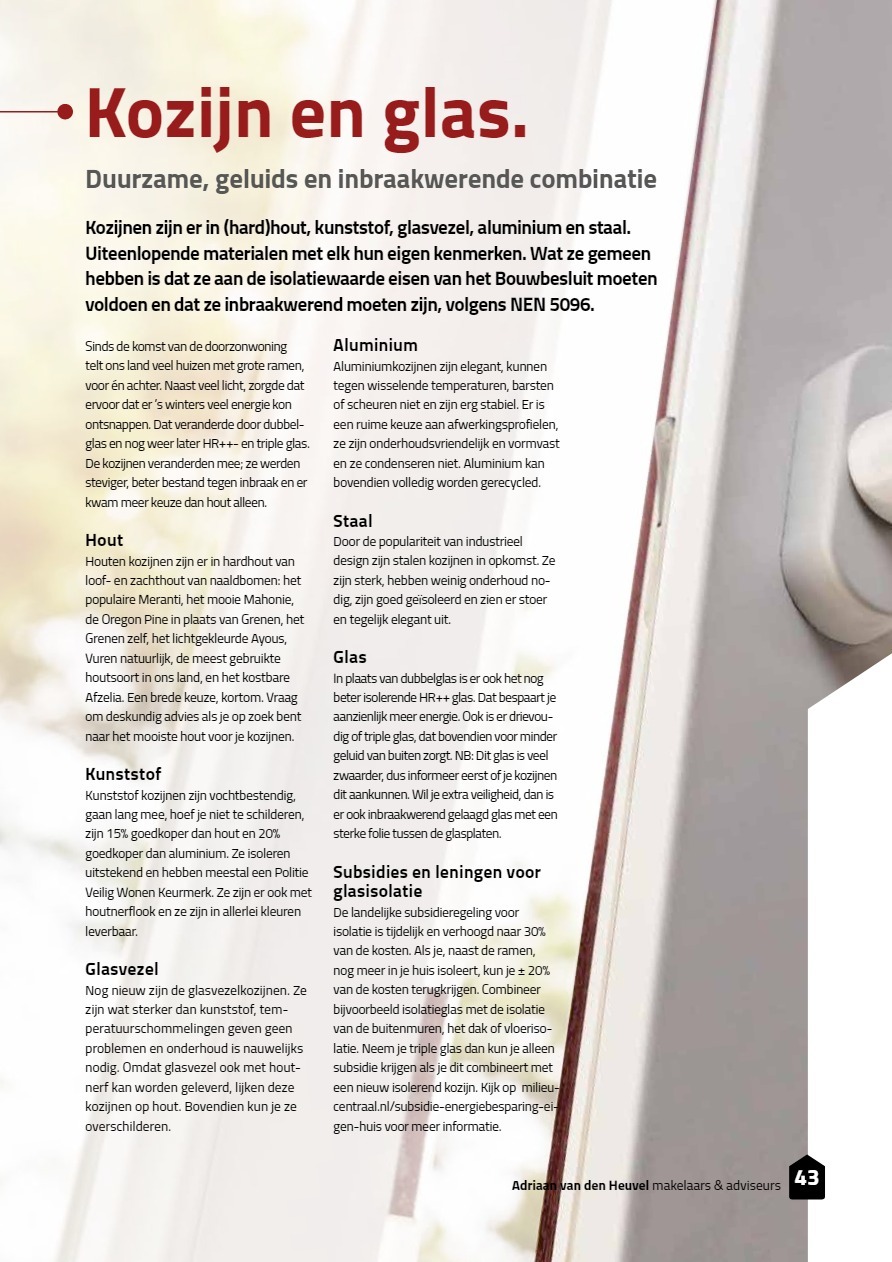 Kozijn en glas.

Duurzame, geluids en inbraakwerende combinatie

Kozijnen zijn er in (hard)hout, kunststof, glasvezel, aluminium en staal. Uiteenlopende materialen met elk hun eigen kenmerken. Wat ze gemeen hebben is dat ze aan de isolatiewaarde eisen van het Bouwbesluit moeten voldoen en dat ze inbraakwerend moeten zijn, volgens NEN 5096.

Sinds de komst van de doorzonwoning telt ons land veel huizen met grote ramen, voor én achter. Naast veel licht, zorgde dat ervoor dat er 's winters veel energie kon ontsnappen. Dat veranderde door dubbelglas en nog weer later HR++- en triple glas. De kozijnen veranderden mee; ze werden steviger, beter bestand tegen inbraak en er kwam meer keuze dan hout alleen.

Hout
Houten kozijnen zijn er in hardhout van loof- en zachthout van naaldbomen: het populaire Meranti, het mooie Mahonie, de Oregon Pine in plaats van Grenen, het Grenen zelf, het lichtgekleurde Ayous, Vuren natuurlijk, de meest gebruikte houtsoort in ons land, en het kostbare Afzelia. Een brede keuze, kortom. Vraag om deskundig advies als je op zoek bent naar het mooiste hout voor je kozijnen.

Kunststof
Kunststof kozijnen zijn vochtbestendig, gaan lang mee, hoef je niet te schilderen, zijn 15% goedkoper dan hout en 20% goedkoper dan aluminium. Ze isoleren uitstekend en hebben meestal een Politie Veilig Wonen Keurmerk. Ze zijn er ook met houtnerflook en ze zijn in allerlei kleuren leverbaar.

Glasvezel
Nog nieuw zijn de glasvezelkozijnen. Ze zijn wat sterker dan kunststof, temperatuurschommelingen geven geen problemen en onderhoud is nauwelijks nodig. Omdat glasvezel ook met houtnerf kan worden geleverd, lijken deze kozijnen op hout. Bovendien kun je ze overschilderen.

Aluminium
Aluminiumkozijnen zijn elegant, kunnen tegen wisselende temperaturen, barsten of scheuren niet en zijn erg stabiel. Er is een ruime keuze aan afwerkingsprofielen, ze zijn onderhoudsvriendelijk en vormvast en ze condenseren niet. Aluminium kan bovendien volledig worden gerecycled.

Staal
Door de populariteit van industrieel design zijn stalen kozijnen in opkomst. Ze zijn sterk, hebben weinig onderhoud nodig, zijn goed geïsoleerd en zien er stoer en tegelijk elegant uit.

Glas
In plaats van dubbelglas is er ook het nog beter isolerende HR++ glas. Dat bespaart je aanzienlijk meer energie. Ook is er drievoudig of triple glas, dat bovendien voor minder geluid van buiten zorgt. NB: Dit glas is veel zwaarder, dus informeer eerst of je kozijnen dit aankunnen. Wil je extra veiligheid, dan is er ook inbraakwerend gelaagd glas met een sterke folie tussen de glasplaten.

Subsidies en leningen voor glasisolatie
De landelijke subsidieregeling voor isolatie is tijdelijk en verhoogd naar 30% van de kosten. Als je, naast de ramen, nog meer in je huis isoleert, kun je ± 20% van de kosten terugkrijgen. Combineer bijvoorbeeld isolatieglas met de isolatie van de buitenmuren, het dak of vloerisolatie. Neem je triple glas dan kun je alleen subsidie krijgen als je dit combineert met een nieuw isolerend kozijn. Kijk op milieucentraal.nl/subsidie-energiebesparing-eigen-huis voor meer informatie.

Adriaan van den Heuvel makelaars & adviseurs 43